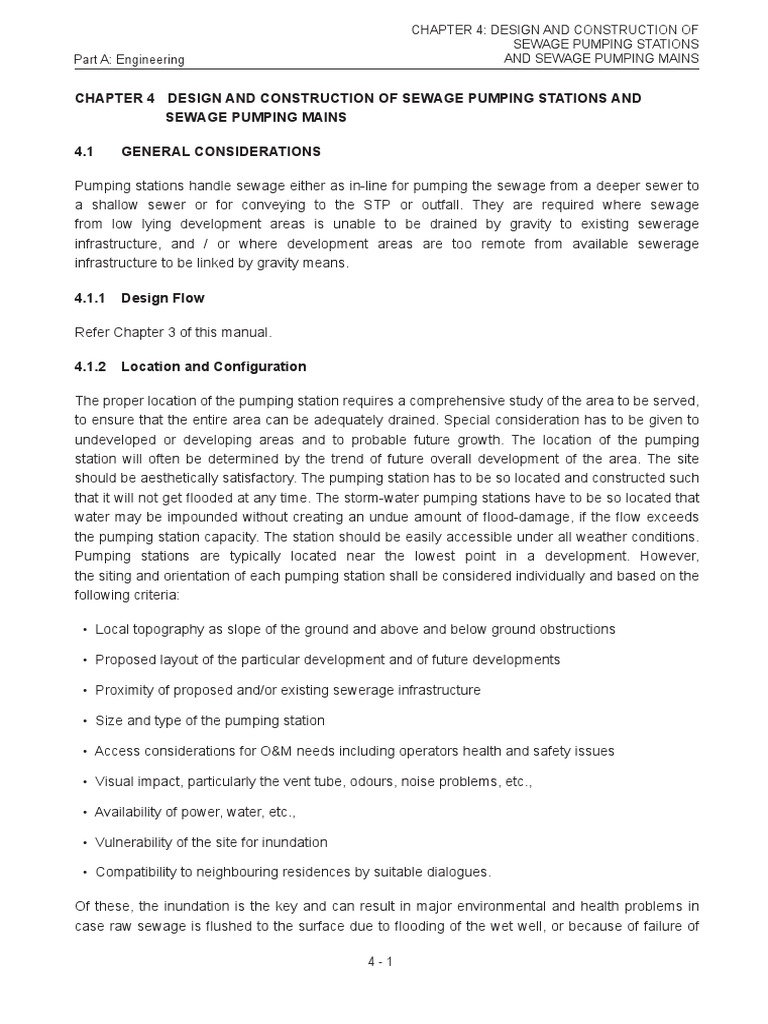 Part A: Engineering

CHAPTER 4: DESIGN AND CONSTRUCTION OF SEWAGE PUMPING STATIONS AND SEWAGE PUMPING MAINS

CHAPTER 4 DESIGN AND CONSTRUCTION OF SEWAGE PUMPING STATIONS AND SEWAGE PUMPING MAINS

4.1 GENERAL CONSIDERATIONS

Pumping stations handle sewage either as in-line for pumping the sewage from a deeper sewer to a shallow sewer or for conveying to the STP or outfall. They are required where sewage from low lying development areas is unable to be drained by gravity to existing sewerage infrastructure, and / or where development areas are too remote from available sewerage infrastructure to be linked by gravity means.

4.1.1 Design Flow

Refer Chapter 3 of this manual.

4.1.2 Location and Configuration

The proper location of the pumping station requires a comprehensive study of the area to be served, to ensure that the entire area can be adequately drained. Special consideration has to be given to undeveloped or developing areas and to probable future growth. The location of the pumping station will often be determined by the trend of future overall development of the area. The site should be aesthetically satisfactory. The pumping station has to be so located and constructed such that it will not get flooded at any time. The storm-water pumping stations have to be so located that water may be impounded without creating an undue amount of flood-damage, if the flow exceeds the pumping station capacity. The station should be easily accessible under all weather conditions. Pumping stations are typically located near the lowest point in a development. However, the siting and orientation of each pumping station shall be considered individually and based on the following criteria:

• Local topography as slope of the ground and above and below ground obstructions

• Proposed layout of the particular development and of future developments

• Proximity of proposed and/or existing sewerage infrastructure

• Size and type of the pumping station

• Access considerations for O&M needs including operators health and safety issues

• Visual impact, particularly the vent tube, odours, noise problems, etc.,

• Availability of power, water, etc.,

• Vulnerability of the site for inundation

• Compatibility to neighbouring residences by suitable dialogues.

Of these, the inundation is the key and can result in major environmental and health problems in case raw sewage is flushed to the surface due to flooding of the wet well, or because of failure of

4 - 1